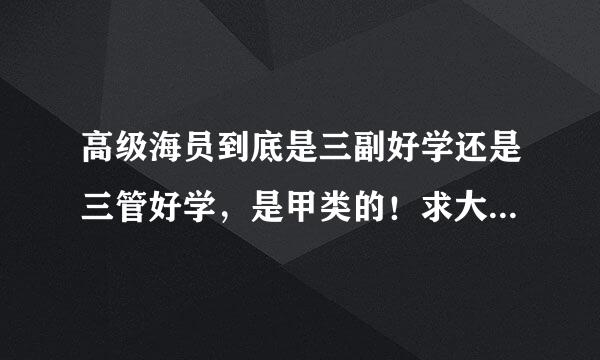 高级海员到底是三副好学还是三管好学，是甲类的！求大...